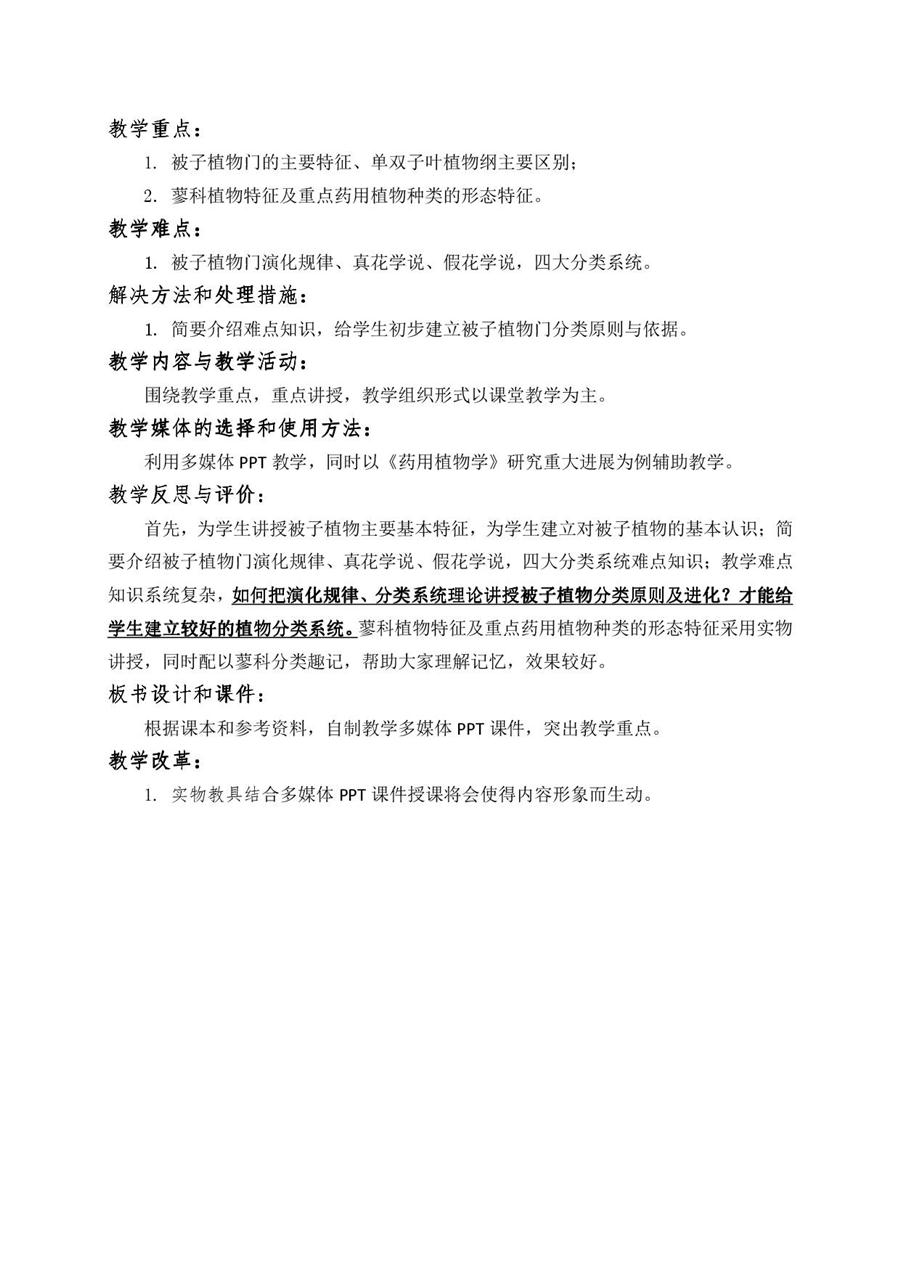 教学重点：

1. 被子植物门的主要特征、单双子叶植物纲主要区别；

2. 蓼科植物特征及重点药用植物种类的形态特征。

教学难点：

1. 被子植物门演化规律、真花学说、假花学说，四大分类系统。

解决方法和处理措施：

1. 简要介绍难点知识，给学生初步建立被子植物门分类原则与依据。

教学内容与教学活动：

围绕教学重点，重点讲授，教学组织形式以课堂教学为主。

教学媒体的选择和使用方法：

利用多媒体 PPT 教学，同时以《药用植物学》研究重大进展为例辅助教学。

教学反思与评价：

首先，为学生讲授被子植物主要基本特征，为学生建立对被子植物的基本认识；简要介绍被子植物门演化规律、真花学说、假花学说，四大分类系统难点知识；教学难点知识系统复杂，如何把演化规律、分类系统理论讲授被子植物分类原则及进化？才能给学生建立较好的植物分类系统。蓼科植物特征及重点药用植物种类的形态特征采用实物讲授，同时配以蓼科分类趣记，帮助大家理解记忆，效果较好。

板书设计和课件：

根据课本和参考资料，自制教学多媒体 PPT 课件，突出教学重点。

教学改革：

1. 实物教具结合多媒体 PPT 课件授课将会使得内容形象而生动。